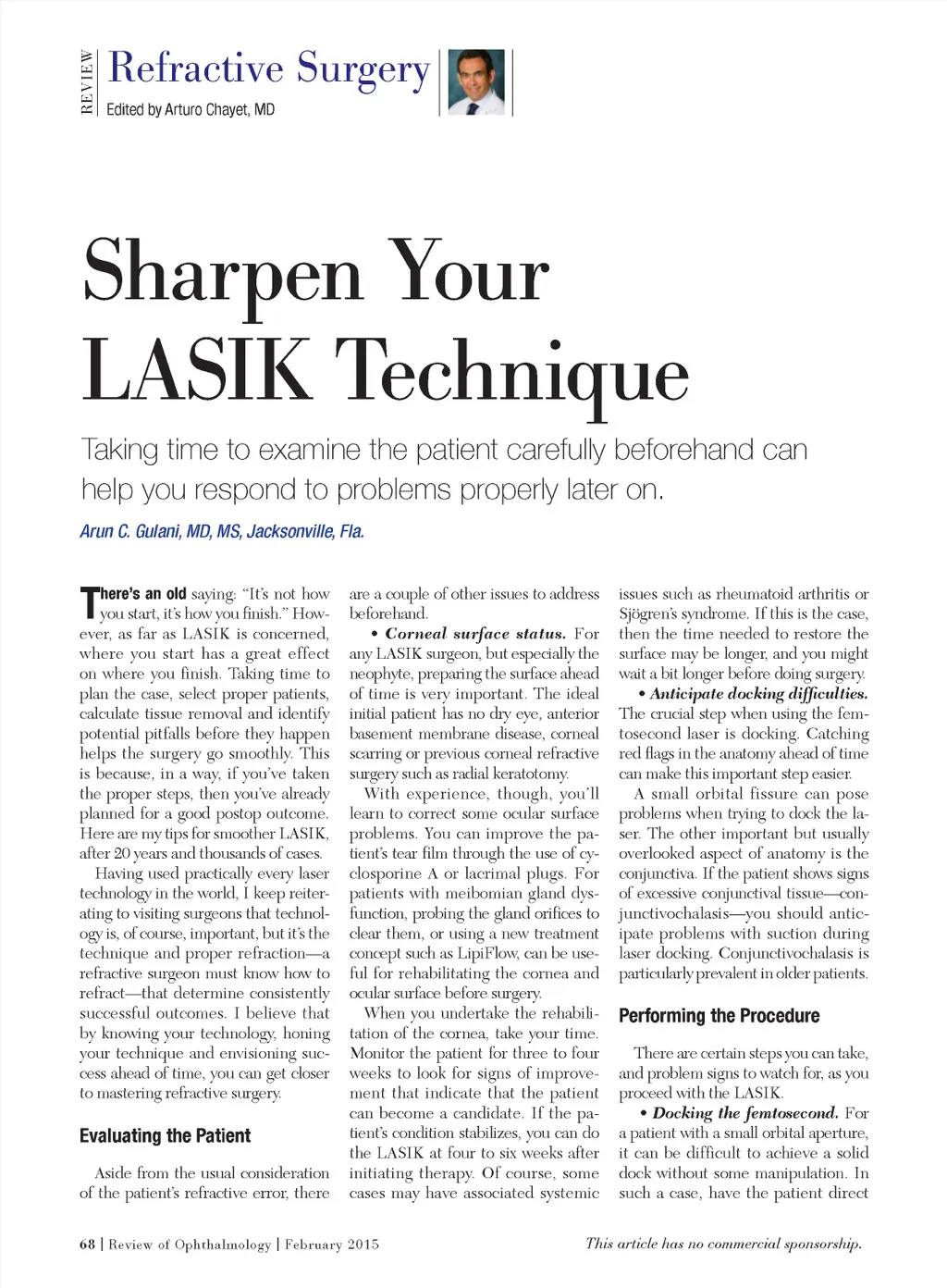 REVIEW Refractive Surgery
Edited by Arturo Chayet, MD

Sharpen Your LASIK Technique

Taking time to examine the patient carefully beforehand can help you respond to problems properly later on.

Arun C. Gulani, MD, MS, Jacksonville, Fla.

There's an old saying: "It's not how you start, it's how you finish." However, as far as LASIK is concerned, where you start has a great effect on where you finish. Taking time to plan the case, select proper patients, calculate tissue removal and identify potential pitfalls before they happen helps the surgery go smoothly. This is because, in a way, if you've taken the proper steps, then you've already planned for a good postop outcome. Here are my tips for smoother LASIK, after 20 years and thousands of cases.

Having used practically every laser technology in the world, I keep reiterating to visiting surgeons that technology is, of course, important, but it's the technique and proper refraction—a refractive surgeon must know how to refract—that determine consistently successful outcomes. I believe that by knowing your technology, honing your technique and envisioning success ahead of time, you can get closer to mastering refractive surgery.

Evaluating the Patient

Aside from the usual consideration of the patient's refractive error, there are a couple of other issues to address beforehand.

• Corneal surface status. For any LASIK surgeon, but especially the neophyte, preparing the surface ahead of time is very important. The ideal initial patient has no dry eye, anterior basement membrane disease, corneal scarring or previous corneal refractive surgery such as radial keratotomy.

With experience, though, you'll learn to correct some ocular surface problems. You can improve the patient's tear film through the use of cyclosporine A or lacrimal plugs. For patients with meibomian gland dysfunction, probing the gland orifices to clear them, or using a new treatment concept such as LipiFlow, can be useful for rehabilitating the cornea and ocular surface before surgery.

When you undertake the rehabilitation of the cornea, take your time. Monitor the patient for three to four weeks to look for signs of improvement that indicate that the patient can become a candidate. If the patient's condition stabilizes, you can do the LASIK at four to six weeks after initiating therapy. Of course, some cases may have associated systemic issues such as rheumatoid arthritis or Sjögren's syndrome. If this is the case, then the time needed to restore the surface may be longer, and you might wait a bit longer before doing surgery.

• Anticipate docking difficulties. The crucial step when using the femtosecond laser is docking. Catching red flags in the anatomy ahead of time can make this important step easier.

A small orbital fissure can pose problems when trying to dock the laser. The other important but usually overlooked aspect of anatomy is the conjunctiva. If the patient shows signs of excessive conjunctival tissue—conjunctivochalasis—you should anticipate problems with suction during laser docking. Conjunctivochalasis is particularly prevalent in older patients.

Performing the Procedure

There are certain steps you can take, and problem signs to watch for, as you proceed with the LASIK.

• Docking the femtosecond. For a patient with a small orbital aperture, it can be difficult to achieve a solid dock without some manipulation. In such a case, have the patient direct

68 | Review of Ophthalmology | February 2015

This article has no commercial sponsorship.